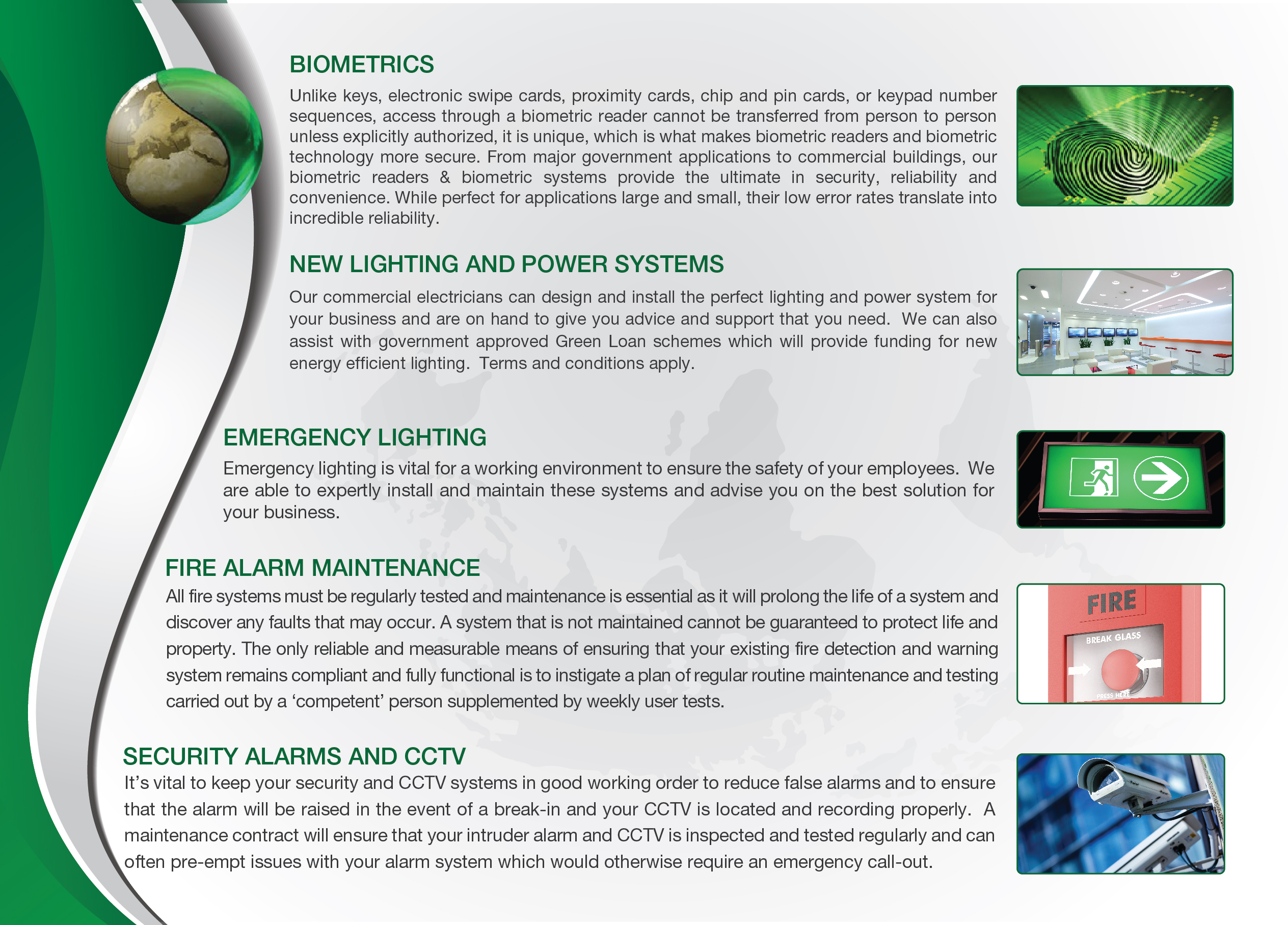 BIOMETRICS

Unlike keys, electronic swipe cards, proximity cards, chip and pin cards, or keypad number sequences, access through a biometric reader cannot be transferred from person to person unless explicitly authorized, it is unique, which is what makes biometric readers and biometric technology more secure. From major government applications to commercial buildings, our biometric readers & biometric systems provide the ultimate in security, reliability and convenience. While perfect for applications large and small, their low error rates translate into incredible reliability.

NEW LIGHTING AND POWER SYSTEMS

Our commercial electricians can design and install the perfect lighting and power system for your business and are on hand to give you advice and support that you need. We can also assist with government approved Green Loan schemes which will provide funding for new energy efficient lighting. Terms and conditions apply.

EMERGENCY LIGHTING

Emergency lighting is vital for a working environment to ensure the safety of your employees. We are able to expertly install and maintain these systems and advise you on the best solution for your business.

FIRE ALARM MAINTENANCE

All fire systems must be regularly tested and maintenance is essential as it will prolong the life of a system and discover any faults that may occur. A system that is not maintained cannot be guaranteed to protect life and property. The only reliable and measurable means of ensuring that your existing fire detection and warning system remains compliant and fully functional is to instigate a plan of regular routine maintenance and testing carried out by a ‘competent’ person supplemented by weekly user tests.

FIRE

BREAK GLASS

PRESS HERE

SECURITY ALARMS AND CCTV

It’s vital to keep your security and CCTV systems in good working order to reduce false alarms and to ensure that the alarm will be raised in the event of a break-in and your CCTV is located and recording properly. A maintenance contract will ensure that your intruder alarm and CCTV is inspected and tested regularly and can often pre-empt issues with your alarm system which would otherwise require an emergency call-out.